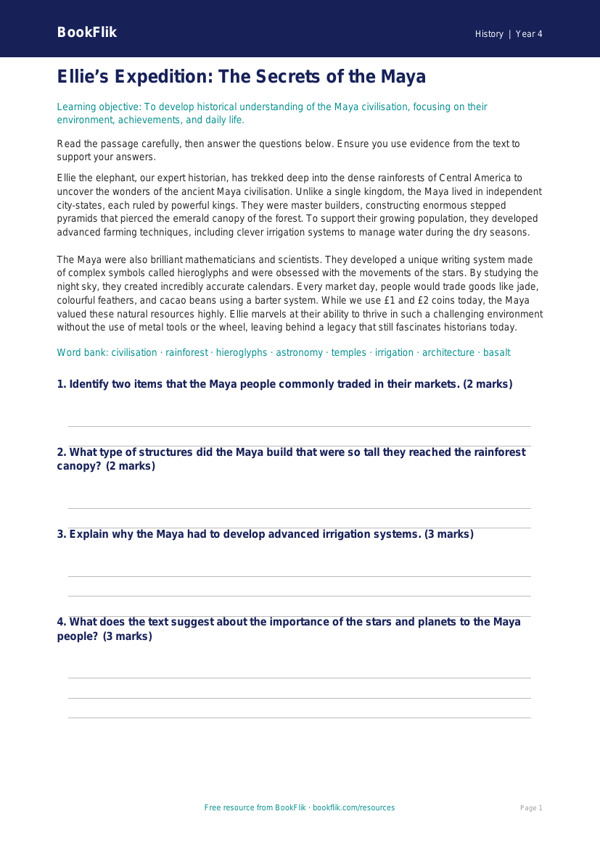 BookFlik

History | Year 4

Ellie's Expedition: The Secrets of the Maya

Learning objective: To develop historical understanding of the Maya civilisation, focusing on their environment, achievements, and daily life.

Read the passage carefully, then answer the questions below. Ensure you use evidence from the text to support your answers.

Ellie the elephant, our expert historian, has trekked deep into the dense rainforests of Central America to uncover the wonders of the ancient Maya civilisation. Unlike a single kingdom, the Maya lived in independent city-states, each ruled by powerful kings. They were master builders, constructing enormous stepped pyramids that pierced the emerald canopy of the forest. To support their growing population, they developed advanced farming techniques, including clever irrigation systems to manage water during the dry seasons.

The Maya were also brilliant mathematicians and scientists. They developed a unique writing system made of complex symbols called hieroglyphs and were obsessed with the movements of the stars. By studying the night sky, they created incredibly accurate calendars. Every market day, people would trade goods like jade, colourful feathers, and cacao beans using a barter system. While we use £1 and £2 coins today, the Maya valued these natural resources highly. Ellie marvels at their ability to thrive in such a challenging environment without the use of metal tools or the wheel, leaving behind a legacy that still fascinates historians today.

Word bank: civilisation · rainforest · hieroglyphs · astronomy · temples · irrigation · architecture · basalt

1. Identify two items that the Maya people commonly traded in their markets. (2 marks)

2. What type of structures did the Maya build that were so tall they reached the rainforest canopy? (2 marks)

3. Explain why the Maya had to develop advanced irrigation systems. (3 marks)

4. What does the text suggest about the importance of the stars and planets to the Maya people? (3 marks)

Free resource from BookFlik · bookflik.com/resources

Page 1